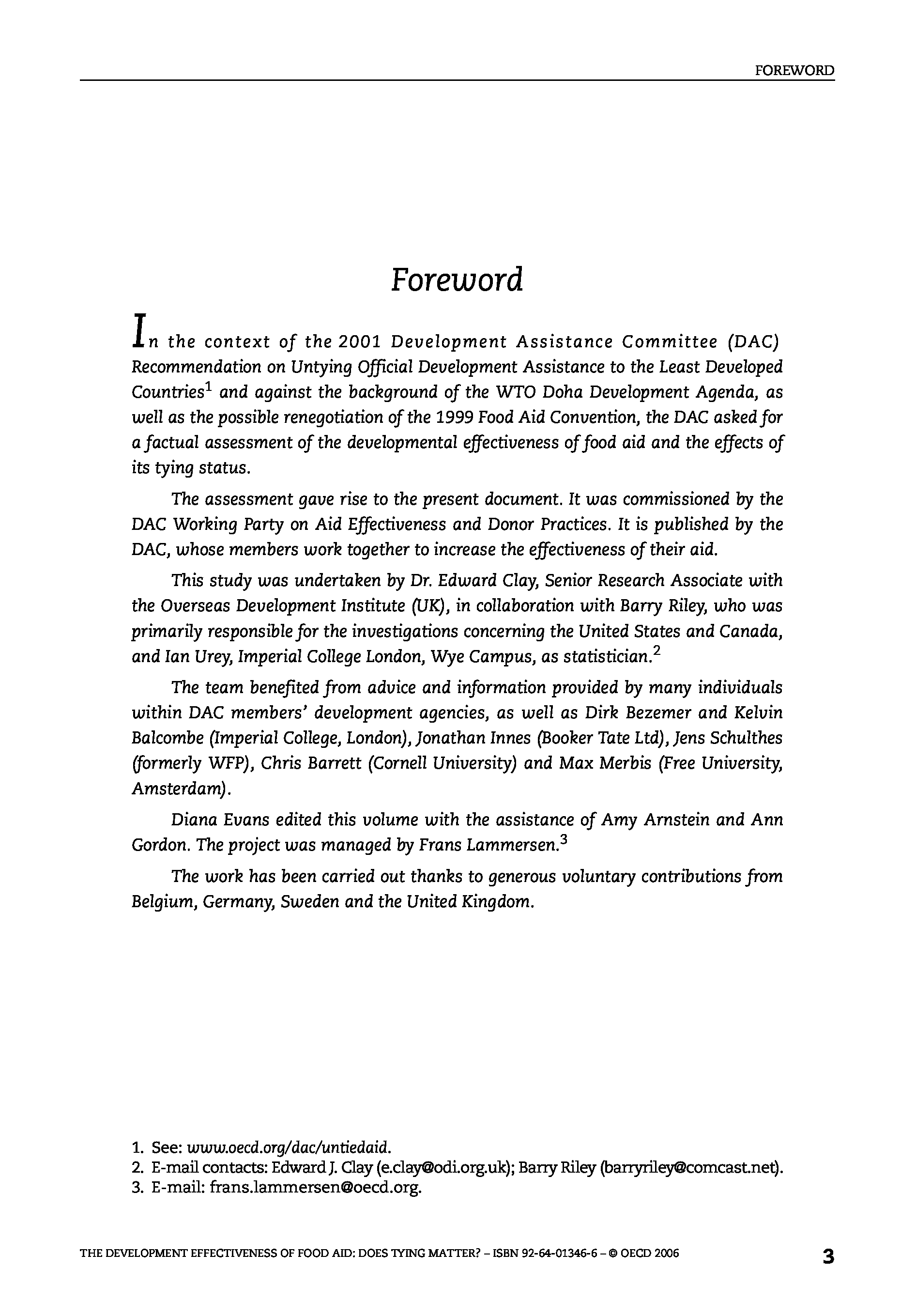 FOREWORD

Foreword

In the context of the 2001 Development Assistance Committee (DAC) Recommendation on Untying Official Development Assistance to the Least Developed Countries$^1$ and against the background of the WTO Doha Development Agenda, as well as the possible renegotiation of the 1999 Food Aid Convention, the DAC asked for a factual assessment of the developmental effectiveness of food aid and the effects of its tying status.

The assessment gave rise to the present document. It was commissioned by the DAC Working Party on Aid Effectiveness and Donor Practices. It is published by the DAC, whose members work together to increase the effectiveness of their aid.

This study was undertaken by Dr. Edward Clay, Senior Research Associate with the Overseas Development Institute (UK), in collaboration with Barry Riley, who was primarily responsible for the investigations concerning the United States and Canada, and Ian Urey, Imperial College London, Wye Campus, as statistician.$^2$

The team benefited from advice and information provided by many individuals within DAC members' development agencies, as well as Dirk Bezemer and Kelvin Balcombe (Imperial College, London), Jonathan Innes (Booker Tate Ltd), Jens Schulthes (formerly WFP), Chris Barrett (Cornell University) and Max Merbis (Free University, Amsterdam).

Diana Evans edited this volume with the assistance of Amy Arnstein and Ann Gordon. The project was managed by Frans Lammersen.$^3$

The work has been carried out thanks to generous voluntary contributions from Belgium, Germany, Sweden and the United Kingdom.

1. See: www.oecd.org/dac/untiedaid.
2. E-mail contacts: Edward J. Clay (e.clay@odi.org.uk); Barry Riley (barryriley@comcast.net).
3. E-mail: frans.lammersen@oecd.org.

THE DEVELOPMENT EFFECTIVENESS OF FOOD AID: DOES TYING MATTER? – ISBN 92-64-01346-6 – © OECD 2006 3